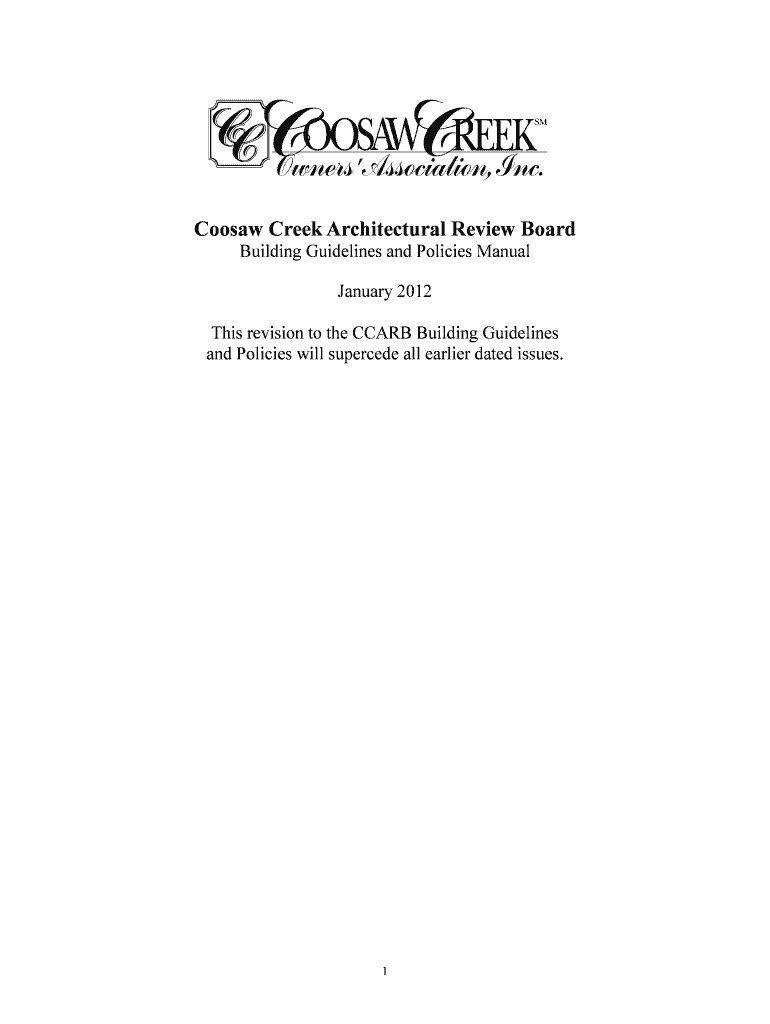 CC COOSAW CREEK SM
Owners' Association, Inc.

Coosaw Creek Architectural Review Board
Building Guidelines and Policies Manual

January 2012

This revision to the CCARB Building Guidelines and Policies will supercede all earlier dated issues.

1